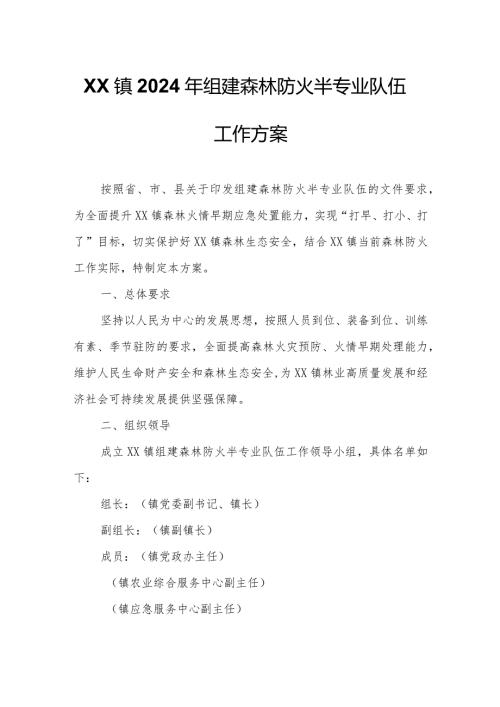 XX镇2024年组建森林防火半专业队伍

工作方案

按照省、市、县关于印发组建森林防火半专业队伍的文件要求，为全面提升XX镇森林火情早期应急处置能力，实现“打早、打小、打了”目标，切实保护好XX镇森林生态安全，结合XX镇当前森林防火工作实际，特制定本方案。

一、总体要求

坚持以人民为中心的发展思想，按照人员到位、装备到位、训练有素、季节驻防的要求，全面提高森林火灾预防、火情早期处理能力，维护人民生命财产安全和森林生态安全，为XX镇林业高质量发展和经济社会可持续发展提供坚强保障。

二、组织领导

成立XX镇组建森林防火半专业队伍工作领导小组，具体名单如下：

组长：（镇党委副书记、镇长）

副组长：（镇副镇长）

成员：（镇党政办主任）

（镇农业综合服务中心副主任）

（镇应急服务中心副主任）